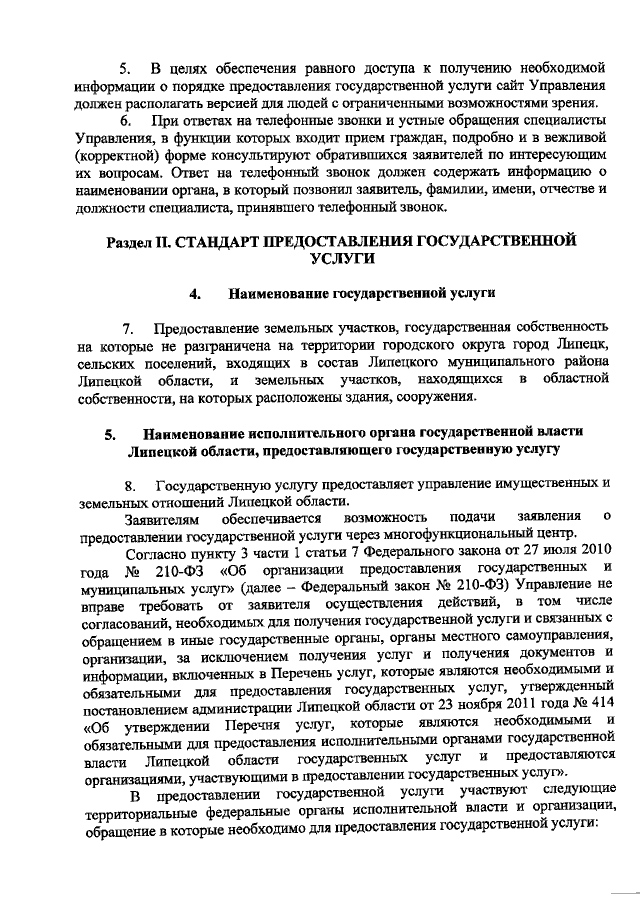 5. В целях обеспечения равного доступа к получению необходимой информации о порядке предоставления государственной услуги сайт Управления должен располагать версией для людей с ограниченными возможностями зрения.

6. При ответах на телефонные звонки и устные обращения специалисты Управления, в функции которых входит прием граждан, подробно и в вежливой (корректной) форме консультируют обратившихся заявителей по интересующим их вопросам. Ответ на телефонный звонок должен содержать информацию о наименовании органа, в который позвонил заявитель, фамилии, имени, отчестве и должности специалиста, принявшего телефонный звонок.

Раздел II. СТАНДАРТ ПРЕДОСТАВЛЕНИЯ ГОСУДАРСТВЕННОЙ УСЛУГИ

4. Наименование государственной услуги

7. Предоставление земельных участков, государственная собственность на которые не разграничена на территории городского округа город Липецк, сельских поселений, входящих в состав Липецкого муниципального района Липецкой области, и земельных участков, находящихся в областной собственности, на которых расположены здания, сооружения.

5. Наименование исполнительного органа государственной власти Липецкой области, предоставляющего государственную услугу

8. Государственную услугу предоставляет управление имущественных и земельных отношений Липецкой области.

Заявителям обеспечивается возможность подачи заявления о предоставлении государственной услуги через многофункциональный центр.

Согласно пункту 3 части 1 статьи 7 Федерального закона от 27 июля 2010 года № 210-ФЗ «Об организации предоставления государственных и муниципальных услуг» (далее – Федеральный закон № 210-ФЗ) Управление не вправе требовать от заявителя осуществления действий, в том числе согласований, необходимых для получения государственной услуги и связанных с обращением в иные государственные органы, органы местного самоуправления, организации, за исключением получения услуг и получения документов и информации, включенных в Перечень услуг, которые являются необходимыми и обязательными для предоставления государственных услуг, утвержденный постановлением администрации Липецкой области от 23 ноября 2011 года № 414 «Об утверждении Перечня услуг, которые являются необходимыми и обязательными для предоставления исполнительными органами государственной власти Липецкой области государственных услуг и предоставляются организациями, участвующими в предоставлении государственных услуг».

В предоставлении государственной услуги участвуют следующие территориальные федеральные органы исполнительной власти и организации, обращение в которые необходимо для предоставления государственной услуги: